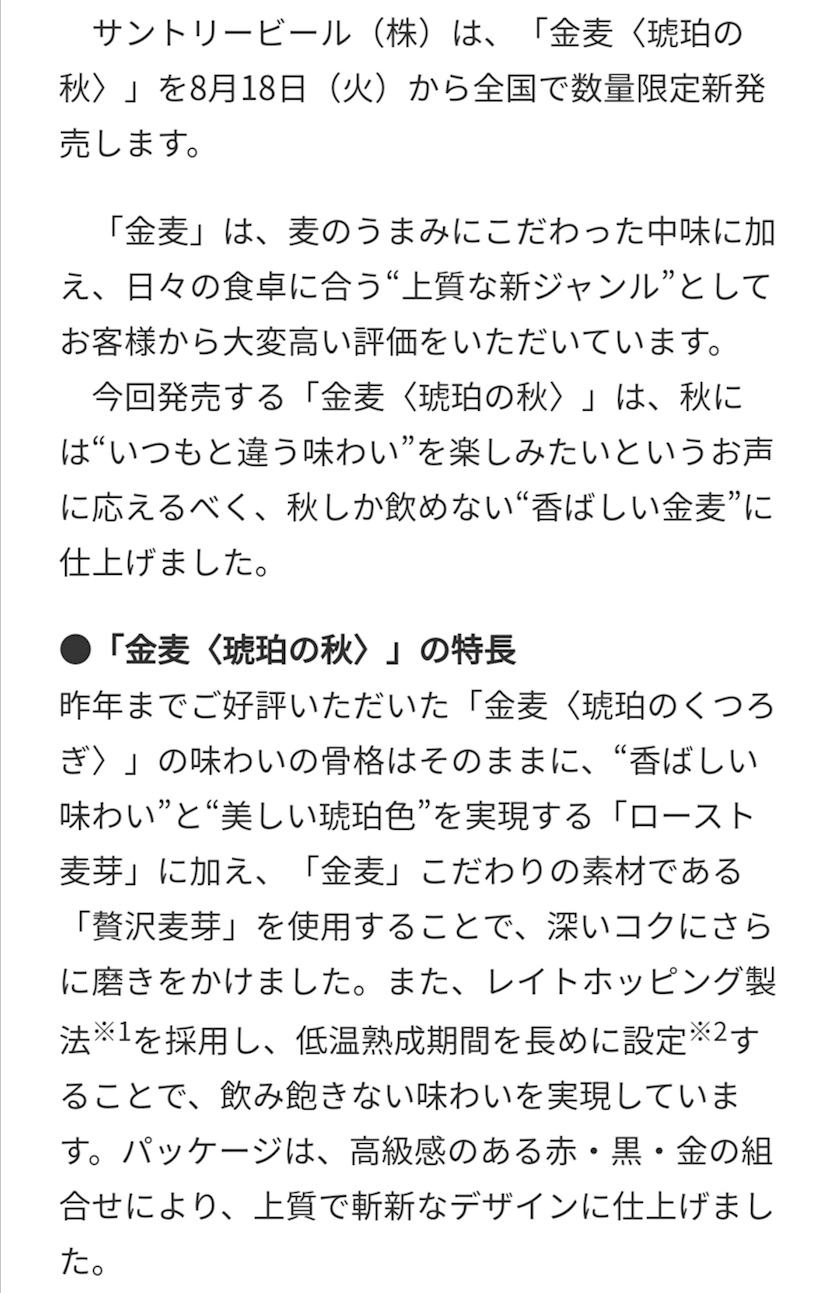 サントリービール（株）は、「金麦〈琥珀の秋〉」を8月18日（火）から全国で数量限定新発売します。

「金麦」は、麦のうまみにこだわった中味に加え、日々の食卓に合う“上質な新ジャンル”としてお客様から大変高い評価をいただいています。
今回発売する「金麦〈琥珀の秋〉」は、秋には“いつもと違う味わい”を楽しみたいというお声に応えるべく、秋しか飲めない“香ばしい金麦”に仕上げました。

●「金麦〈琥珀の秋〉」の特長
昨年までご好評いただいた「金麦〈琥珀のくつろぎ〉」の味わいの骨格はそのままに、“香ばしい味わい”と“美しい琥珀色”を実現する「ロースト麦芽」に加え、「金麦」こだわりの素材である「贅沢麦芽」を使用することで、深いコクにさらに磨きをかけました。また、レイトホッピング製法$^{※1}$を採用し、低温熟成期間を長めに設定$^{※2}$することで、飲み飽きない味わいを実現しています。パッケージは、高級感のある赤・黒・金の組合せにより、上質で斬新なデザインに仕上げました。